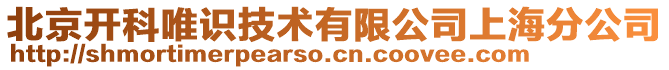 北京开科唯识技术有限公司上海分公司
http://shmortimerpearso.cn.coovee.com